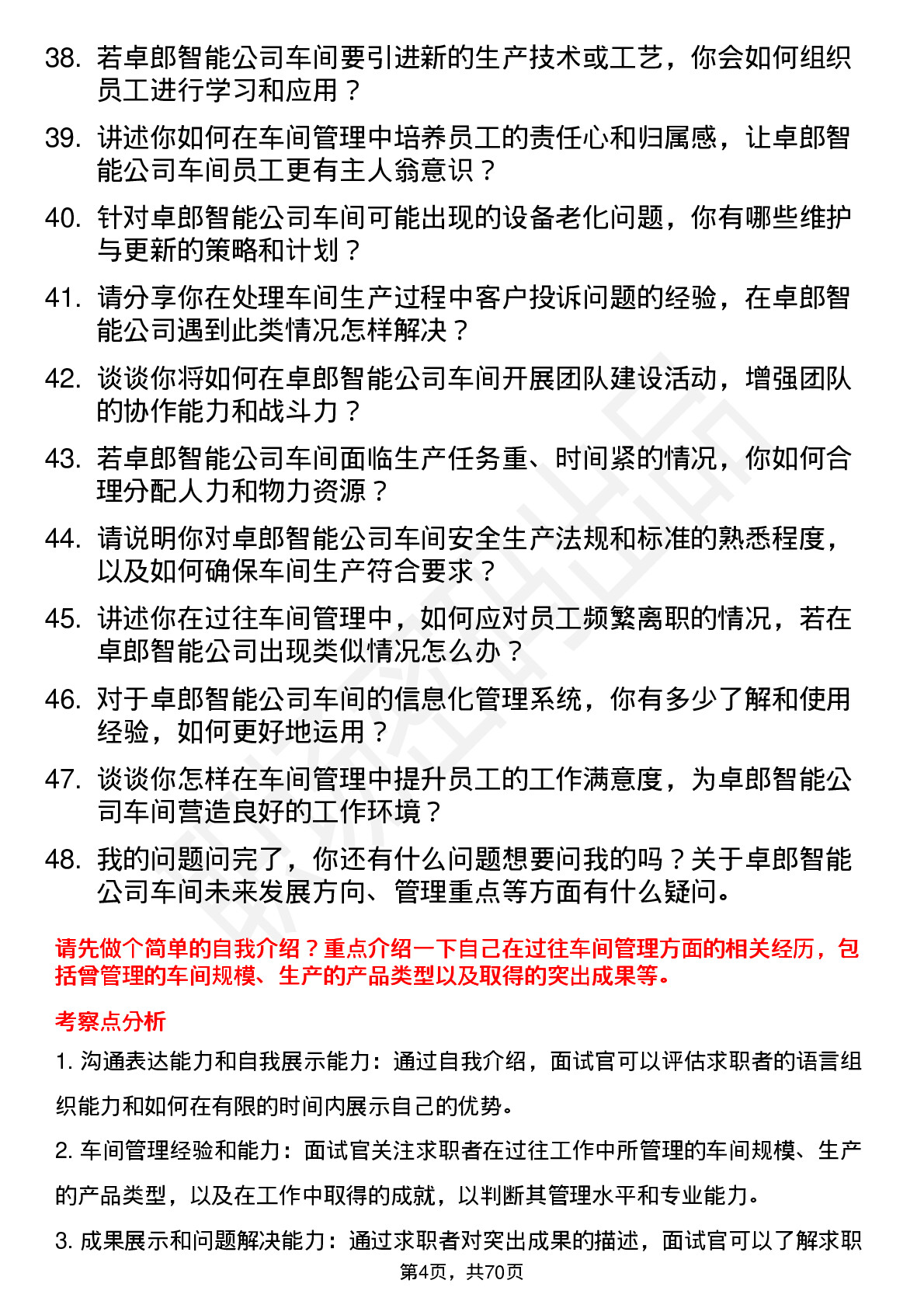 38. 若卓郎智能公司车间要引进新的生产技术或工艺，你会如何组织员工进行学习和应用？

39. 讲述你如何在车间管理中培养员工的责任心和归属感，让卓郎智能公司车间员工更有主人翁意识？

40. 针对卓郎智能公司车间可能出现的设备老化问题，你有哪些维护与更新的策略和计划？

41. 请分享你在处理车间生产过程中客户投诉问题的经验，在卓郎智能公司遇到此类情况怎样解决？

42. 谈谈你将如何在卓郎智能公司车间开展团队建设活动，增强团队的协作能力和战斗力？

43. 若卓郎智能公司车间面临生产任务重、时间紧的情况，你如何合理分配人力和物力资源？

44. 请说明你对卓郎智能公司车间安全生产法规和标准的熟悉程度，以及如何确保车间生产符合要求？

45. 讲述你在过往车间管理中，如何应对员工频繁离职的情况，若在卓郎智能公司出现类似情况怎么办？

46. 对于卓郎智能公司车间的信息化管理系统，你有多少了解和使用经验，如何更好地运用？

47. 谈谈你怎样在车间管理中提升员工的工作满意度，为卓郎智能公司车间营造良好的工作环境？

48. 我的问题问完了，你还有什么问题想要问我的吗？关于卓郎智能公司车间未来发展方向、管理重点等方面有什么疑问。

请先做个简单的自我介绍？重点介绍一下自己在过往车间管理方面的相关经历，包括曾管理的车间规模、生产的产品类型以及取得的突出成果等。

考察点分析

1. 沟通表达能力和自我展示能力：通过自我介绍，面试官可以评估求职者的语言组织能力和如何在有限的时间内展示自己的优势。

2. 车间管理经验和能力：面试官关注求职者在过往工作中所管理的车间规模、生产的产品类型，以及在工作中取得的成就，以判断其管理水平和专业能力。

3. 成果展示和问题解决能力：通过求职者对突出成果的描述，面试官可以了解求职

第4页，共70页